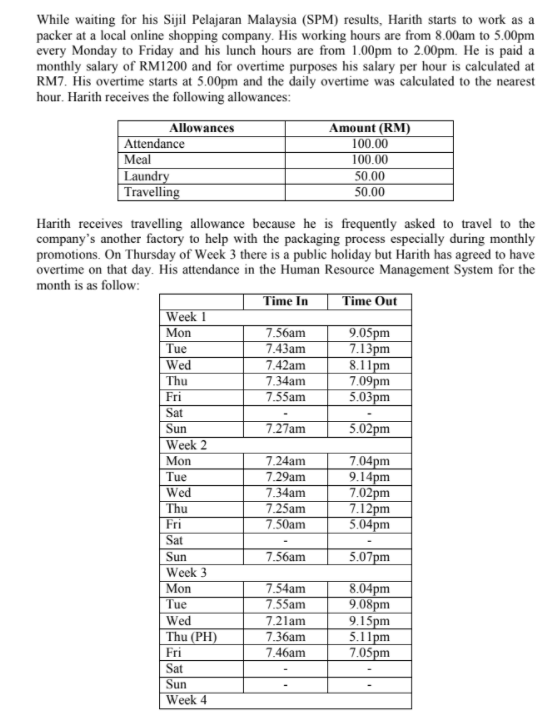 While waiting for his Sijil Pelajaran Malaysia (SPM) results, Harith starts to work as a packer at a local online shopping company. His working hours are from 8.00am to 5.00pm every Monday to Friday and his lunch hours are from 1.00pm to 2.00pm. He is paid a monthly salary of RM1200 and for overtime purposes his salary per hour is calculated at RM7. His overtime starts at 5.00pm and the daily overtime was calculated to the nearest hour. Harith receives the following allowances:

| Allowances | Amount (RM) |
|---|---|
| Attendance | 100.00 |
| Meal | 100.00 |
| Laundry | 50.00 |
| Travelling | 50.00 |

Harith receives travelling allowance because he is frequently asked to travel to the company's another factory to help with the packaging process especially during monthly promotions. On Thursday of Week 3 there is a public holiday but Harith has agreed to have overtime on that day. His attendance in the Human Resource Management System for the month is as follow:

| | Time In | Time Out |
|---|---|---|
| Week 1 | | |
| Mon | 7.56am | 9.05pm |
| Tue | 7.43am | 7.13pm |
| Wed | 7.42am | 8.11pm |
| Thu | 7.34am | 7.09pm |
| Fri | 7.55am | 5.03pm |
| Sat | - | - |
| Sun | 7.27am | 5.02pm |
| Week 2 | | |
| Mon | 7.24am | 7.04pm |
| Tue | 7.29am | 9.14pm |
| Wed | 7.34am | 7.02pm |
| Thu | 7.25am | 7.12pm |
| Fri | 7.50am | 5.04pm |
| Sat | - | - |
| Sun | 7.56am | 5.07pm |
| Week 3 | | |
| Mon | 7.54am | 8.04pm |
| Tue | 7.55am | 9.08pm |
| Wed | 7.21am | 9.15pm |
| Thu (PH) | 7.36am | 5.11pm |
| Fri | 7.46am | 7.05pm |
| Sat | - | - |
| Sun | - | - |
| Week 4 | | |